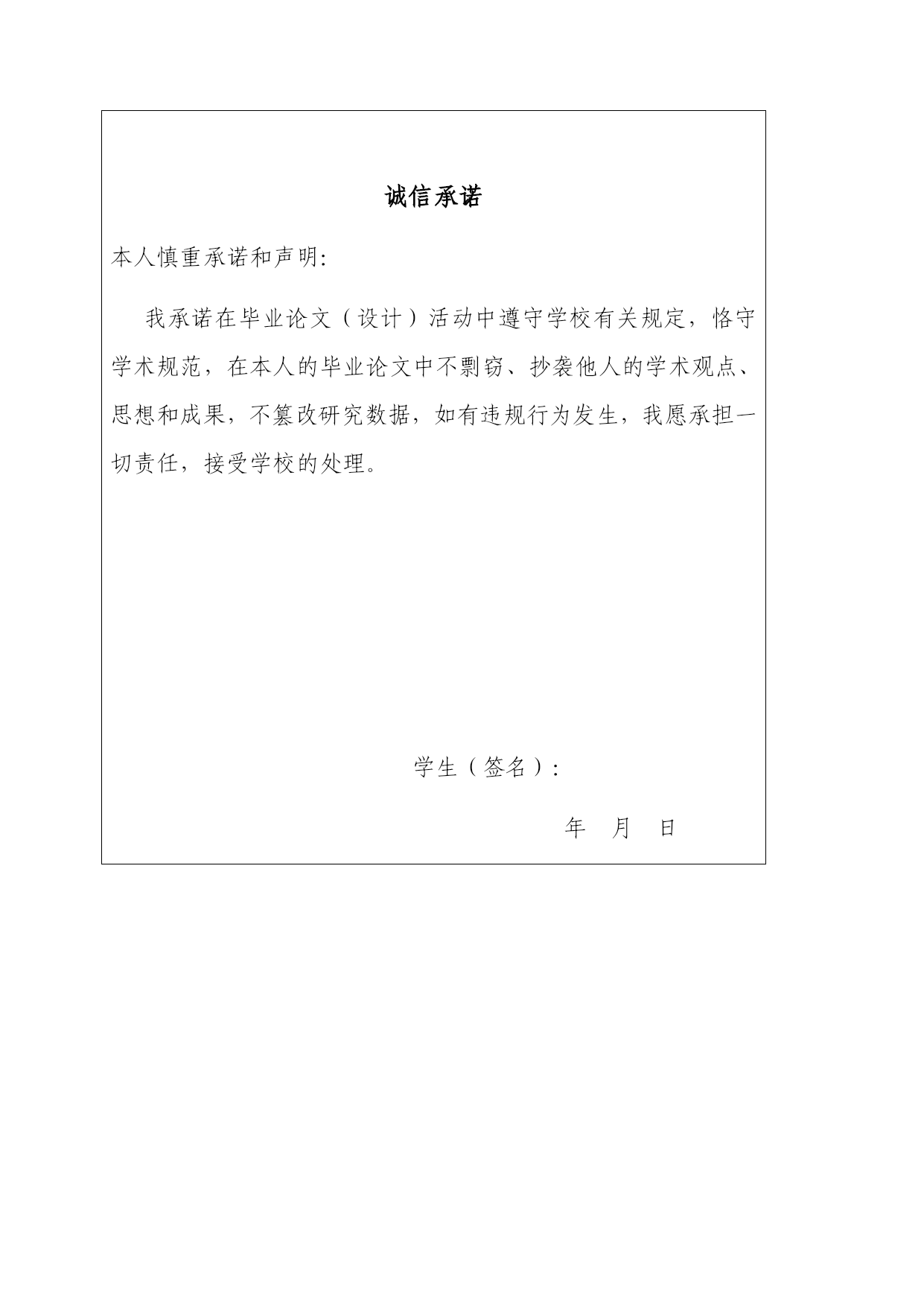 诚信承诺

本人慎重承诺和声明:

我承诺在毕业论文（设计）活动中遵守学校有关规定，恪守学术规范，在本人的毕业论文中不剽窃、抄袭他人的学术观点、思想和成果，不篡改研究数据，如有违规行为发生，我愿承担一切责任，接受学校的处理。

学生（签名）:

年 月 日